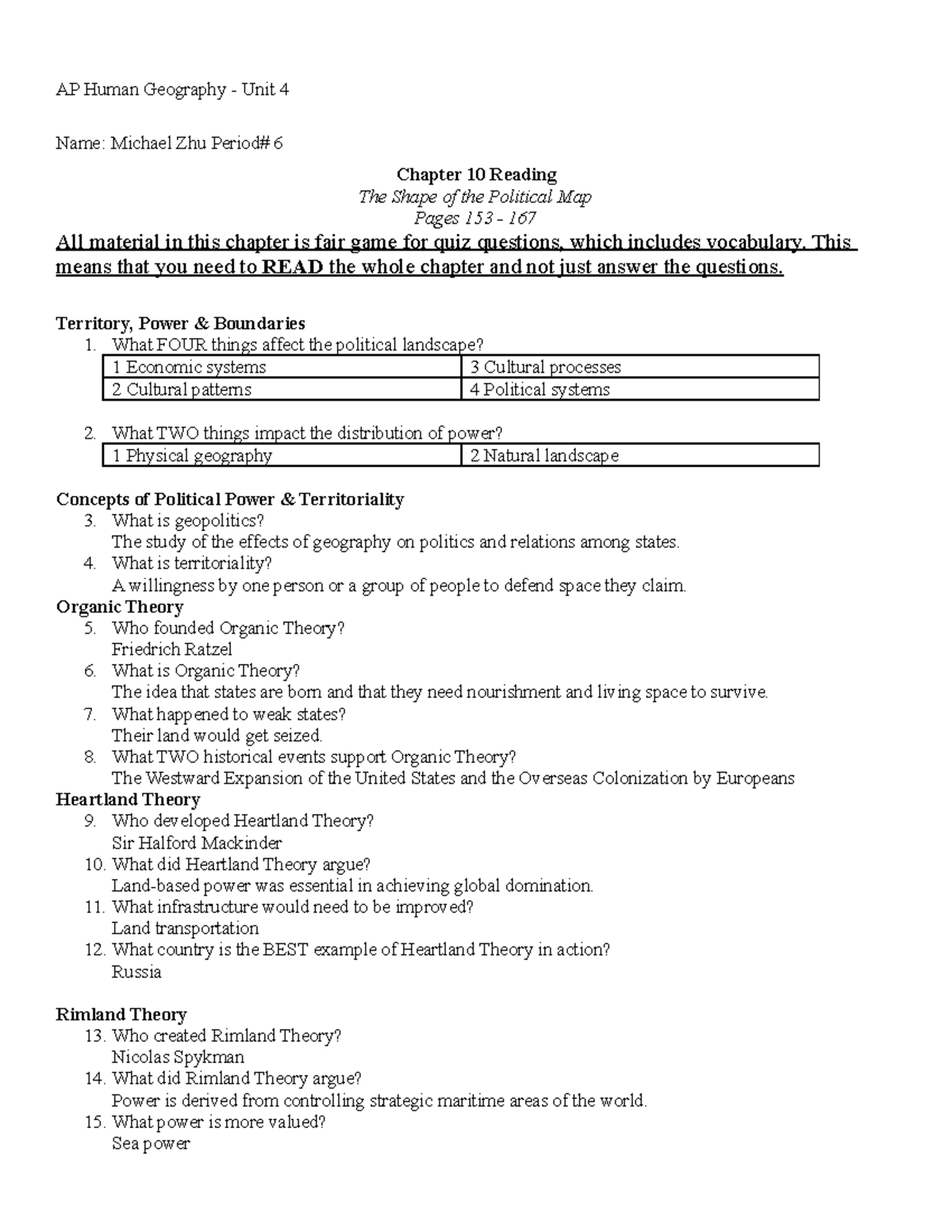 AP Human Geography - Unit 4

Name: Michael Zhu Period# 6

Chapter 10 Reading
The Shape of the Political Map
Pages 153 - 167

All material in this chapter is fair game for quiz questions, which includes vocabulary. This means that you need to READ the whole chapter and not just answer the questions.

Territory, Power & Boundaries
1. What FOUR things affect the political landscape?

| 1 Economic systems | 3 Cultural processes |
|---|---|
| 2 Cultural patterns | 4 Political systems |

2. What TWO things impact the distribution of power?

| 1 Physical geography | 2 Natural landscape |
|---|---|

Concepts of Political Power & Territoriality
3. What is geopolitics?
The study of the effects of geography on politics and relations among states.
4. What is territoriality?
A willingness by one person or a group of people to defend space they claim.
Organic Theory
5. Who founded Organic Theory?
Friedrich Ratzel
6. What is Organic Theory?
The idea that states are born and that they need nourishment and living space to survive.
7. What happened to weak states?
Their land would get seized.
8. What TWO historical events support Organic Theory?
The Westward Expansion of the United States and the Overseas Colonization by Europeans
Heartland Theory
9. Who developed Heartland Theory?
Sir Halford Mackinder
10. What did Heartland Theory argue?
Land-based power was essential in achieving global domination.
11. What infrastructure would need to be improved?
Land transportation
12. What country is the BEST example of Heartland Theory in action?
Russia

Rimland Theory
13. Who created Rimland Theory?
Nicolas Spykman
14. What did Rimland Theory argue?
Power is derived from controlling strategic maritime areas of the world.
15. What power is more valued?
Sea power